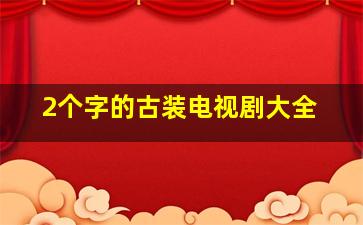 2个字的古装电视剧大全